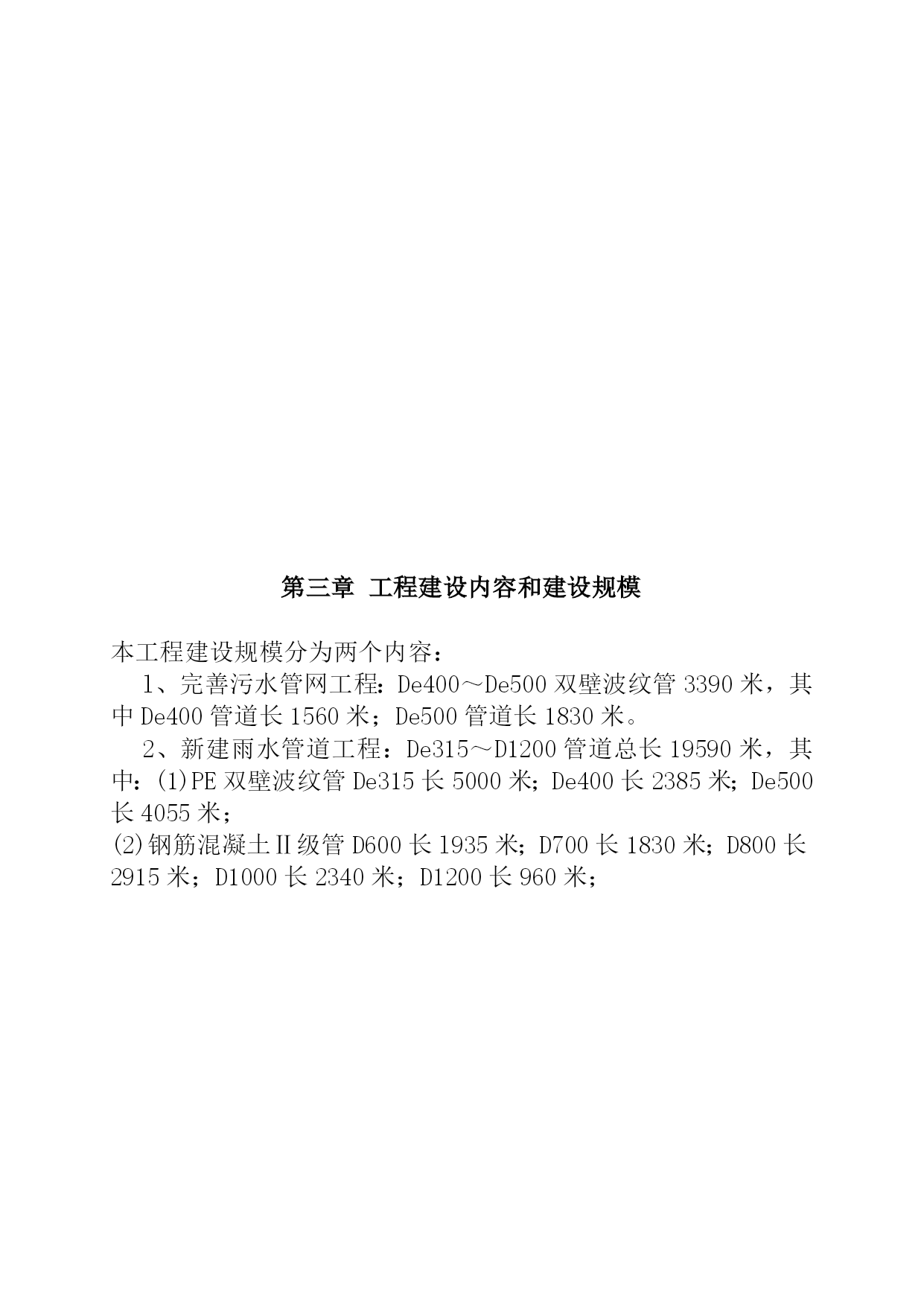 第三章 工程建设内容和建设规模

本工程建设规模分为两个内容：

1、完善污水管网工程：De400～De500 双壁波纹管 3390 米，其中 De400 管道长 1560 米；De500 管道长 1830 米。

2、新建雨水管道工程：De315～D1200 管道总长 19590 米，其中：(1)PE 双壁波纹管 De315 长 5000 米；De400 长 2385 米；De500 长 4055 米；

(2)钢筋混凝土Ⅱ级管 D600 长 1935 米；D700 长 1830 米；D800 长 2915 米；D1000 长 2340 米；D1200 长 960 米；